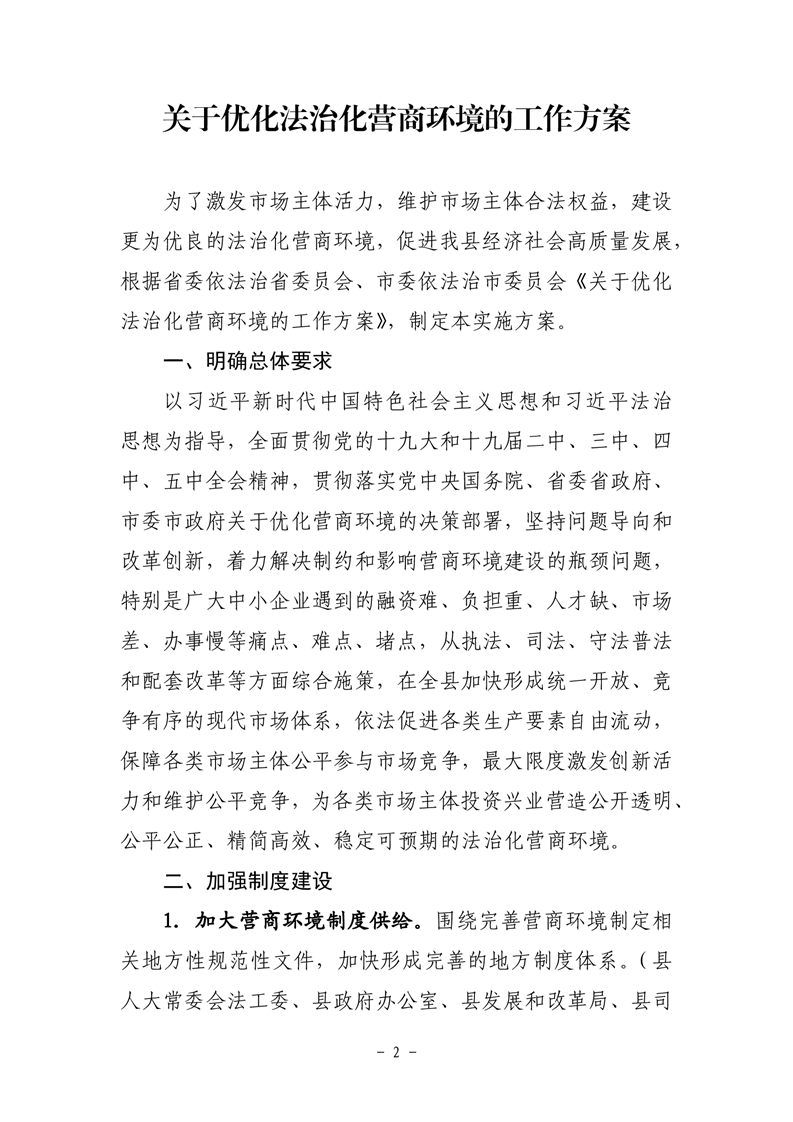 关于优化法治化营商环境的工作方案

为了激发市场主体活力，维护市场主体合法权益，建设更为优良的法治化营商环境，促进我县经济社会高质量发展，根据省委依法治省委员会、市委依法治市委员会《关于优化法治化营商环境的工作方案》，制定本实施方案。

一、明确总体要求

以习近平新时代中国特色社会主义思想和习近平法治思想为指导，全面贯彻党的十九大和十九届二中、三中、四中、五中全会精神，贯彻落实党中央国务院、省委省政府、市委市政府关于优化营商环境的决策部署，坚持问题导向和改革创新，着力解决制约和影响营商环境建设的瓶颈问题，特别是广大中小企业遇到的融资难、负担重、人才缺、市场差、办事慢等痛点、难点、堵点，从执法、司法、守法普法和配套改革等方面综合施策，在全县加快形成统一开放、竞争有序的现代市场体系，依法促进各类生产要素自由流动，保障各类市场主体公平参与市场竞争，最大限度激发创新活力和维护公平竞争，为各类市场主体投资兴业营造公开透明、公平公正、精简高效、稳定可预期的法治化营商环境。

二、加强制度建设

1. 加大营商环境制度供给。围绕完善营商环境制定相关地方性规范性文件，加快形成完善的地方制度体系。（县人大常委会法工委、县政府办公室、县发展和改革局、县司

- 2 -